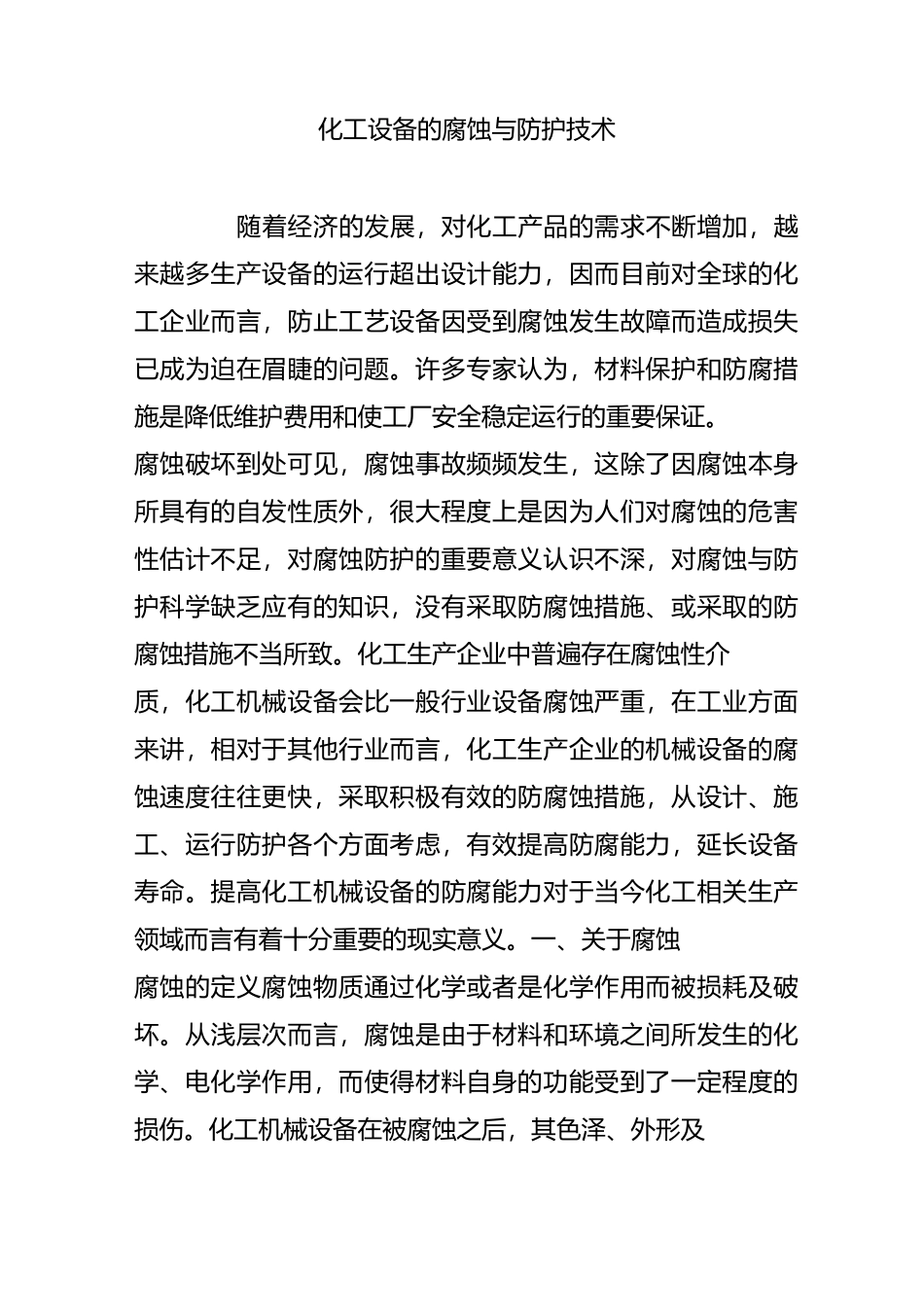 化工设备的腐蚀与防护技术

随着经济的发展，对化工产品的需求不断增加，越来越多生产设备的运行超出设计能力，因而目前对全球的化工企业而言，防止工艺设备因受到腐蚀发生故障而造成损失已成为迫在眉睫的问题。许多专家认为，材料保护和防腐措施是降低维护费用和使工厂安全稳定运行的重要保证。

腐蚀破坏到处可见，腐蚀事故频频发生，这除了因腐蚀本身所具有的自发性质外，很大程度上是因为人们对腐蚀的危害性估计不足，对腐蚀防护的重要意义认识不深，对腐蚀与防护科学缺乏应有的知识，没有采取防腐蚀措施、或采取的防腐蚀措施不当所致。化工生产企业中普遍存在腐蚀性介

质，化工机械设备会比一般行业设备腐蚀严重，在工业方面来讲，相对于其他行业而言，化工生产企业的机械设备的腐蚀速度往往更快，采取积极有效的防腐蚀措施，从设计、施工、运行防护各个方面考虑，有效提高防腐能力，延长设备寿命。提高化工机械设备的防腐能力对于当今化工相关生产领域而言有着十分重要的现实意义。一、关于腐蚀

腐蚀的定义腐蚀物质通过化学或者是化学作用而被损耗及破坏。从浅层次而言，腐蚀是由于材料和环境之间所发生的化学、电化学作用，而使得材料自身的功能受到了一定程度的损伤。化工机械设备在被腐蚀之后，其色泽、外形及